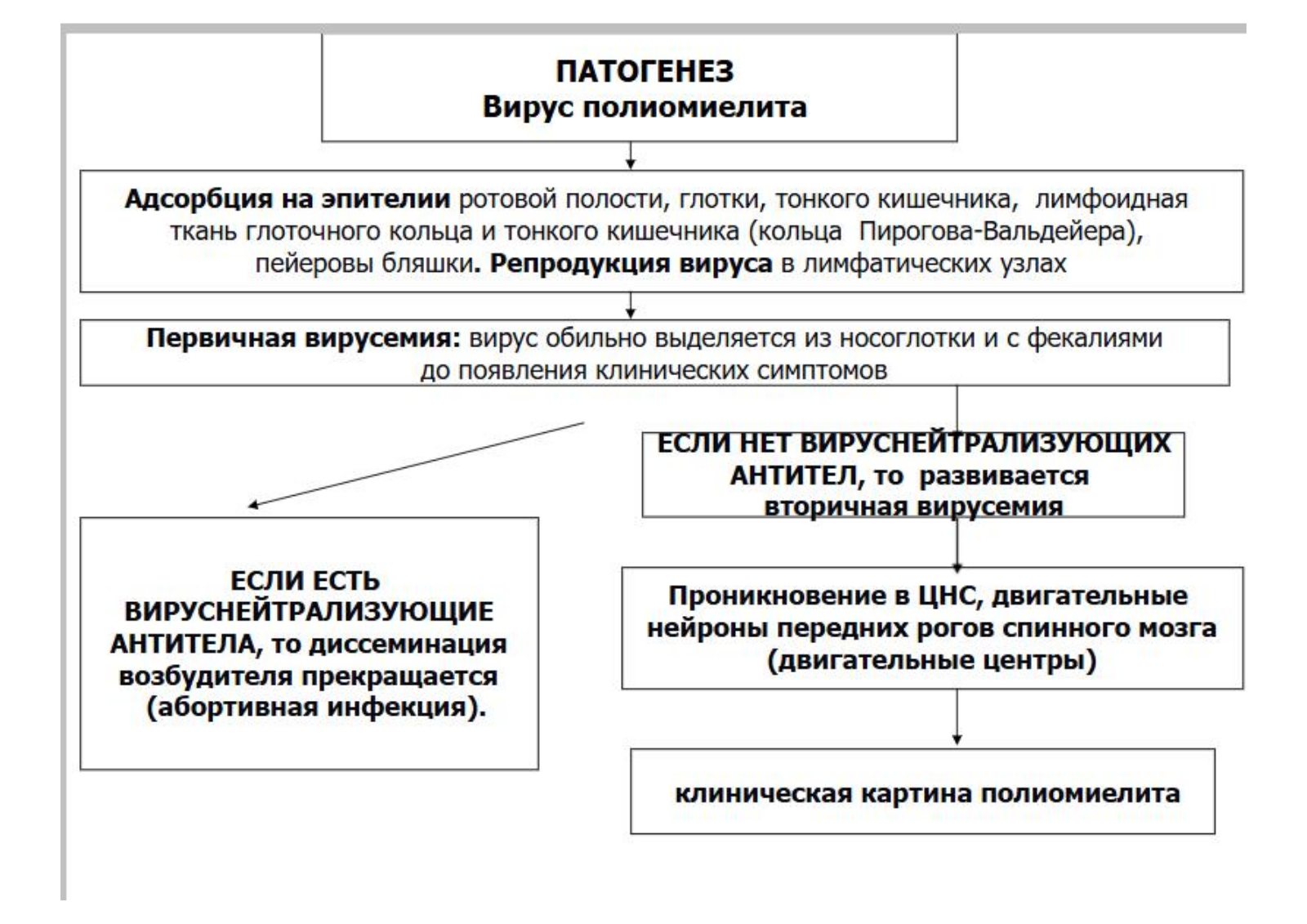 ПАТОГЕНЕЗ
Вирус полиомиелита

Адсорбция на эпителии ротовой полости, глотки, тонкого кишечника, лимфоидная ткань глоточного кольца и тонкого кишечника (кольца Пирогова-Вальдейера), пейеровы бляшки. Репродукция вируса в лимфатических узлах

Первичная вирусемия: вирус обильно выделяется из носоглотки и с фекалиями до появления клинических симптомов

ЕСЛИ ЕСТЬ ВИРУСНЕЙТРАЛИЗУЮЩИЕ АНТИТЕЛА, то диссеминация возбудителя прекращается (абортивная инфекция).

ЕСЛИ НЕТ ВИРУСНЕЙТРАЛИЗУЮЩИХ АНТИТЕЛ, то развивается вторичная вирусемия

Проникновение в ЦНС, двигательные нейроны передних рогов спинного мозга (двигательные центры)

клиническая картина полиомиелита